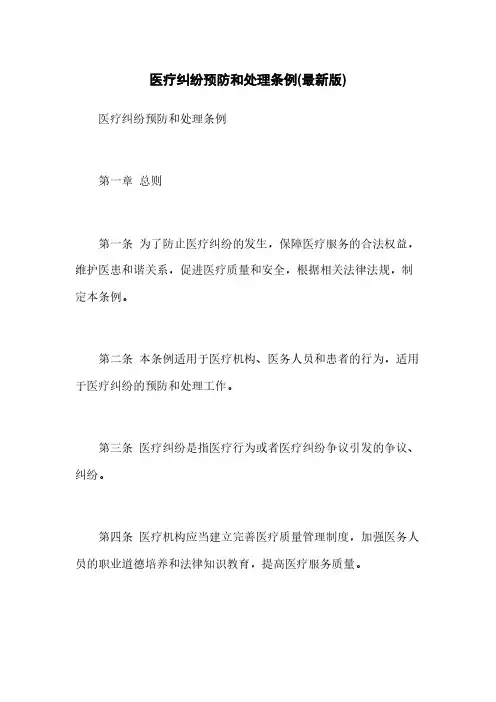 医疗纠纷预防和处理条例(最新版)

医疗纠纷预防和处理条例

第一章 总则

第一条 为了防止医疗纠纷的发生，保障医疗服务的合法权益，维护医患和谐关系，促进医疗质量和安全，根据相关法律法规，制定本条例。

第二条 本条例适用于医疗机构、医务人员和患者的行为，适用于医疗纠纷的预防和处理工作。

第三条 医疗纠纷是指医疗行为或者医疗纠纷争议引发的争议、纠纷。

第四条 医疗机构应当建立完善医疗质量管理制度，加强医务人员的职业道德培养和法律知识教育，提高医疗服务质量。